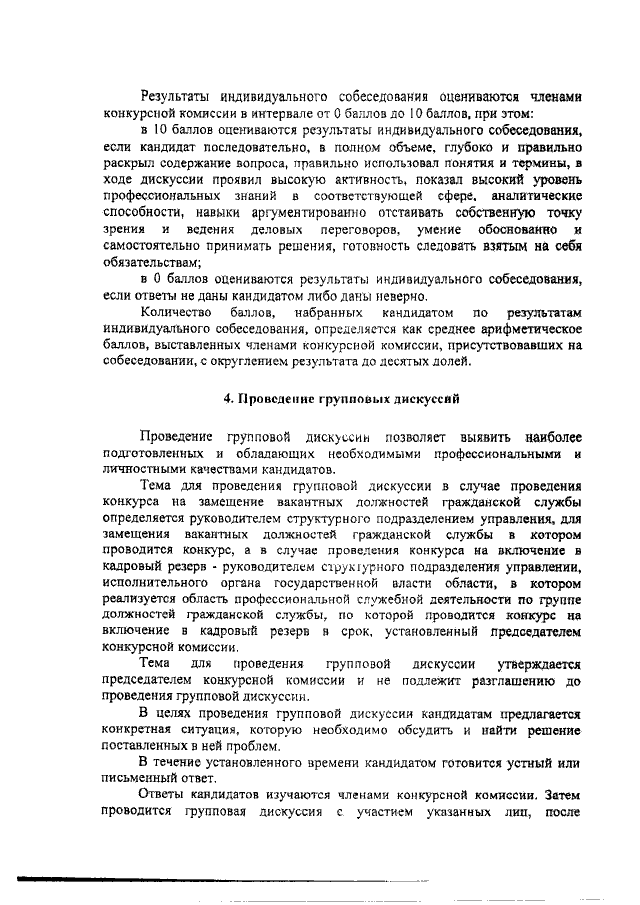 Результаты индивидуального собеседования оцениваются членами конкурсной комиссии в интервале от 0 баллов до 10 баллов, при этом:

в 10 баллов оцениваются результаты индивидуального собеседования, если кандидат последовательно, в полном объеме, глубоко и правильно раскрыл содержание вопроса, правильно использовал понятия и термины, в ходе дискуссии проявил высокую активность, показал высокий уровень профессиональных знаний в соответствующей сфере, аналитические способности, навыки аргументированно отстаивать собственную точку зрения и ведения деловых переговоров, умение обоснованно и самостоятельно принимать решения, готовность следовать взятым на себя обязательствам;

в 0 баллов оцениваются результаты индивидуального собеседования, если ответы не даны кандидатом либо даны неверно.

Количество баллов, набранных кандидатом по результатам индивидуального собеседования, определяется как среднее арифметическое баллов, выставленных членами конкурсной комиссии, присутствовавших на собеседовании, с округлением результата до десятых долей.

4. Проведение групповых дискуссий

Проведение групповой дискуссии позволяет выявить наиболее подготовленных и обладающих необходимыми профессиональными и личностными качествами кандидатов.

Тема для проведения групповой дискуссии в случае проведения конкурса на замещение вакантных должностей гражданской службы определяется руководителем структурного подразделением управления, для замещения вакантных должностей гражданской службы в котором проводится конкурс, а в случае проведения конкурса на включение в кадровый резерв - руководителем структурного подразделения управлении, исполнительного органа государственной власти области, в котором реализуется область профессиональной служебной деятельности по группе должностей гражданской службы, по которой проводится конкурс на включение в кадровый резерв в срок, установленный председателем конкурсной комиссии.

Тема для проведения групповой дискуссии утверждается председателем конкурсной комиссии и не подлежит разглашению до проведения групповой дискуссии.

В целях проведения групповой дискуссии кандидатам предлагается конкретная ситуация, которую необходимо обсудить и найти решение поставленных в ней проблем.

В течение установленного времени кандидатом готовится устный или письменный ответ.

Ответы кандидатов изучаются членами конкурсной комиссии. Затем проводится групповая дискуссия с участием указанных лиц, после